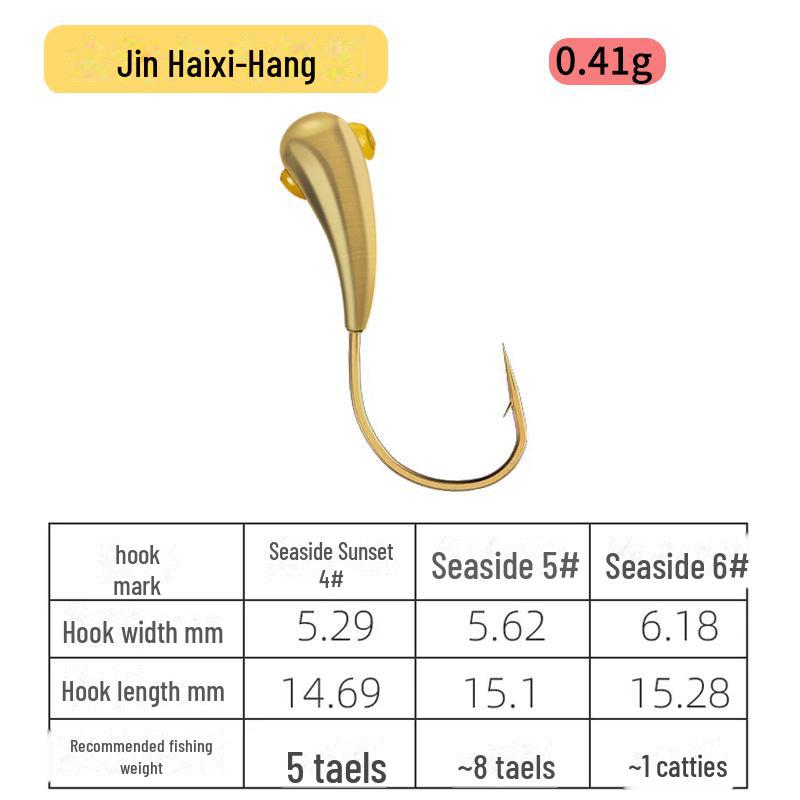 Jin Haixi-Hang

0.41g

| hook mark | Seaside Sunset 4# | Seaside 5# | Seaside 6# |
|---|---|---|---|
| Hook width mm | 5.29 | 5.62 | 6.18 |
| Hook length mm | 14.69 | 15.1 | 15.28 |
| Recommended fishing weight | 5 taels | ~8 taels | ~1 catties |